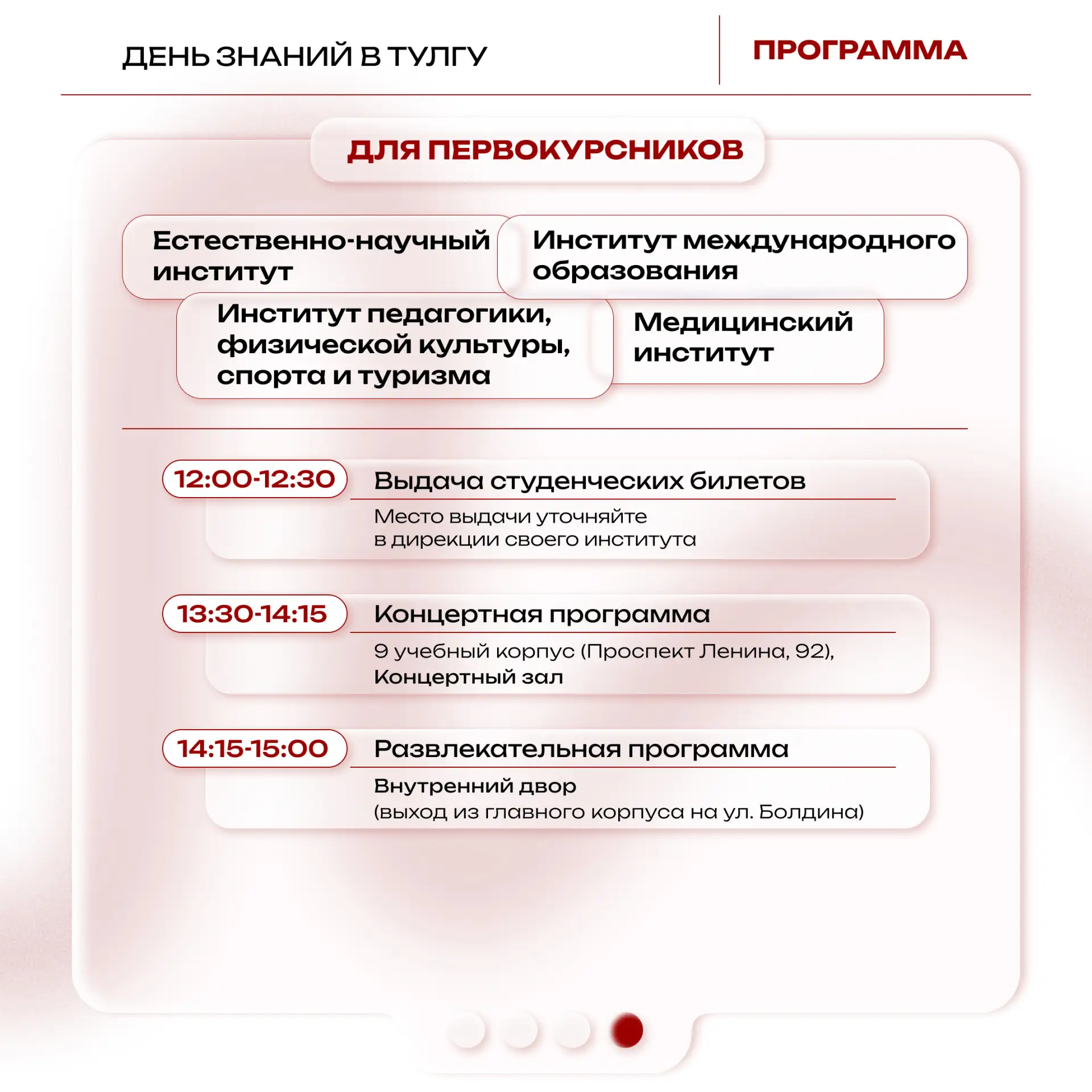 ДЕНЬ ЗНАНИЙ В ТУЛГУ

ПРОГРАММА

ДЛЯ ПЕРВОКУРСНИКОВ

Естественно-научный институт

Институт международного образования

Институт педагогики, физической культуры, спорта и туризма

Медицинский институт

12:00-12:30

Выдача студенческих билетов

Место выдачи уточняйте в дирекции своего института

13:30-14:15

Концертная программа

9 учебный корпус (Проспект Ленина, 92), Концертный зал

14:15-15:00

Развлекательная программа

Внутренний двор (выход из главного корпуса на ул. Болдина)